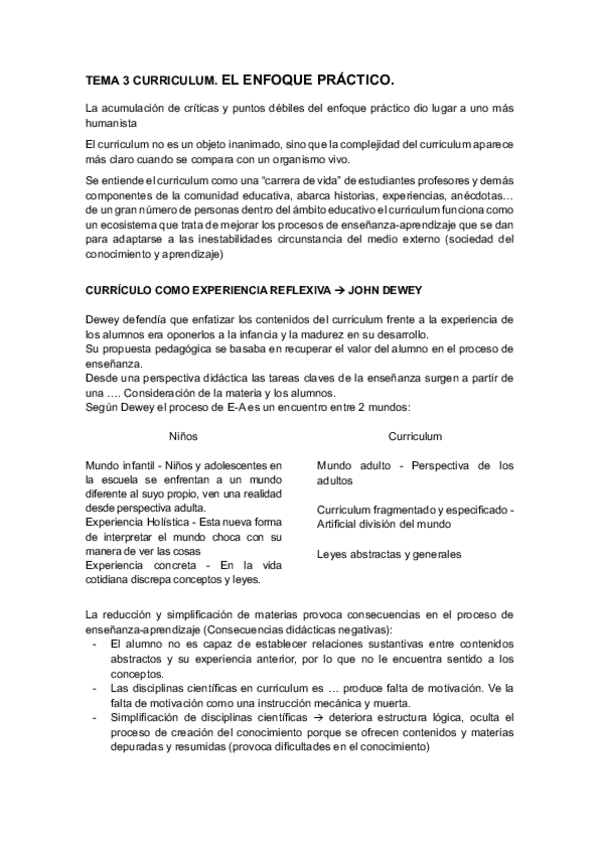 TEMA 3 CURRICULUM. EL ENFOQUE PRÁCTICO.

La acumulación de críticas y puntos débiles del enfoque práctico dio lugar a uno más humanista

El curriculum no es un objeto inanimado, sino que la complejidad del curriculum aparece más claro cuando se compara con un organismo vivo.

Se entiende el curriculum como una "carrera de vida" de estudiantes profesores y demás componentes de la comunidad educativa, abarca historias, experiencias, anécdotas… de un gran número de personas dentro del ámbito educativo el curriculum funciona como un ecosistema que trata de mejorar los procesos de enseñanza-aprendizaje que se dan para adaptarse a las inestabilidades circunstancia del medio externo (sociedad del conocimiento y aprendizaje)

CURRÍCULO COMO EXPERIENCIA REFLEXIVA → JOHN DEWEY

Dewey defendía que enfatizar los contenidos del curriculum frente a la experiencia de los alumnos era oponerlos a la infancia y la madurez en su desarrollo.
Su propuesta pedagógica se basaba en recuperar el valor del alumno en el proceso de enseñanza.
Desde una perspectiva didáctica las tareas claves de la enseñanza surgen a partir de una …. Consideración de la materia y los alumnos.
Según Dewey el proceso de E-A es un encuentro entre 2 mundos:

Niños

Mundo infantil - Niños y adolescentes en la escuela se enfrentan a un mundo diferente al suyo propio, ven una realidad desde perspectiva adulta.
Experiencia Holística - Esta nueva forma de interpretar el mundo choca con su manera de ver las cosas
Experiencia concreta - En la vida cotidiana discrepa conceptos y leyes.

Curriculum

Mundo adulto - Perspectiva de los adultos

Curriculum fragmentado y especificado - Artificial división del mundo

Leyes abstractas y generales

La reducción y simplificación de materias provoca consecuencias en el proceso de enseñanza-aprendizaje (Consecuencias didácticas negativas):
- El alumno no es capaz de establecer relaciones sustantivas entre contenidos abstractos y su experiencia anterior, por lo que no le encuentra sentido a los conceptos.
- Las disciplinas científicas en curriculum es … produce falta de motivación. Ve la falta de motivación como una instrucción mecánica y muerta.
- Simplificación de disciplinas científicas → deteriora estructura lógica, oculta el proceso de creación del conocimiento porque se ofrecen contenidos y materias depuradas y resumidas (provoca dificultades en el conocimiento)